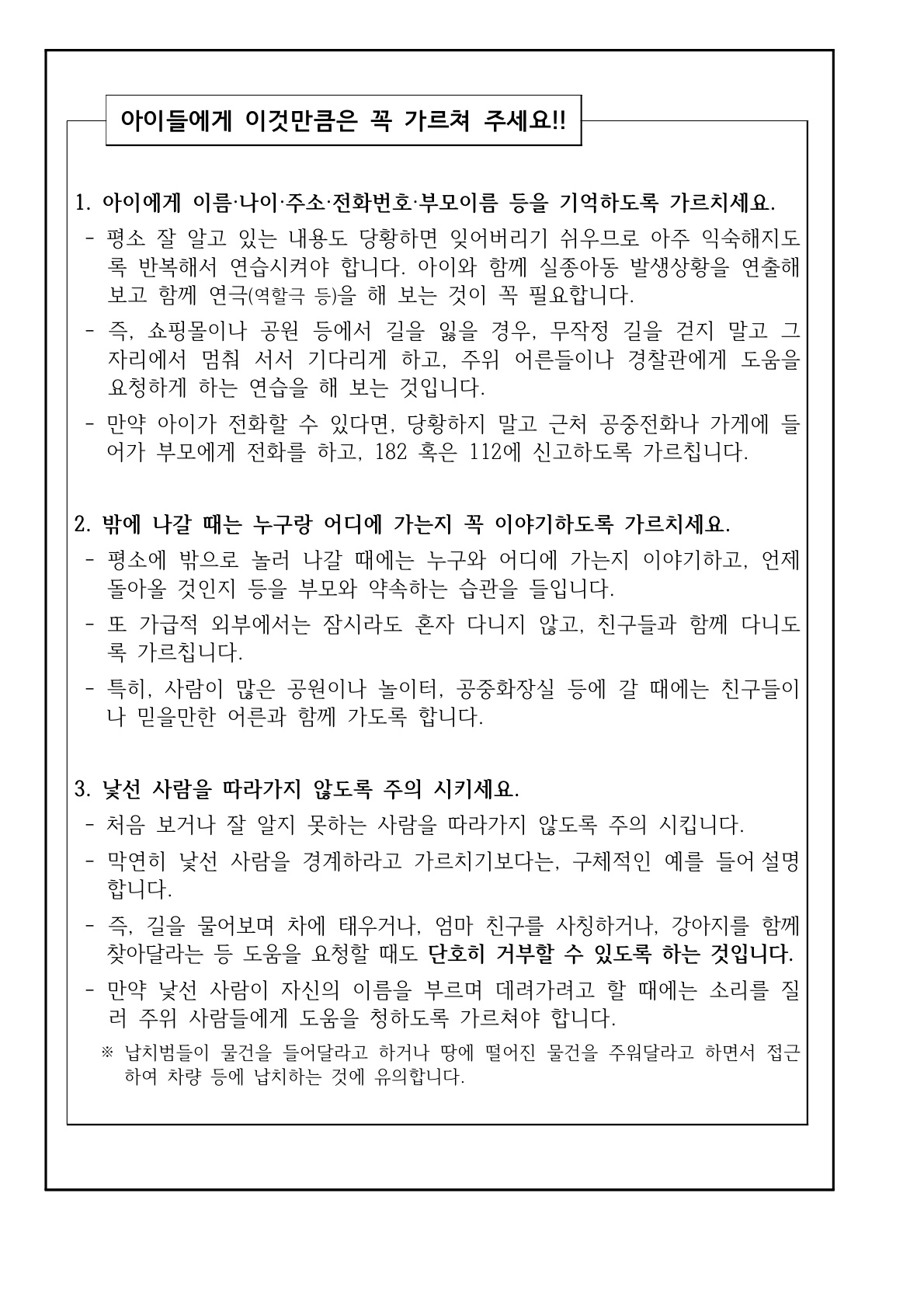 아이들에게 이것만큼은 꼭 가르쳐 주세요!!

1. 아이에게 이름·나이·주소·전화번호·부모이름 등을 기억하도록 가르치세요.

- 평소 잘 알고 있는 내용도 당황하면 잊어버리기 쉬우므로 아주 익숙해지도록 반복해서 연습시켜야 합니다. 아이와 함께 실종아동 발생상황을 연출해 보고 함께 연극(역할극 등)을 해 보는 것이 꼭 필요합니다.

- 즉, 쇼핑몰이나 공원 등에서 길을 잃을 경우, 무작정 길을 걷지 말고 그 자리에서 멈춰 서서 기다리게 하고, 주위 어른들이나 경찰관에게 도움을 요청하게 하는 연습을 해 보는 것입니다.

- 만약 아이가 전화할 수 있다면, 당황하지 말고 근처 공중전화나 가게에 들어가 부모에게 전화를 하고, 182 혹은 112에 신고하도록 가르칩니다.

2. 밖에 나갈 때는 누구랑 어디에 가는지 꼭 이야기하도록 가르치세요.

- 평소에 밖으로 놀러 나갈 때에는 누구와 어디에 가는지 이야기하고, 언제 돌아올 것인지 등을 부모와 약속하는 습관을 들입니다.

- 또 가급적 외부에서는 잠시라도 혼자 다니지 않고, 친구들과 함께 다니도록 가르칩니다.

- 특히, 사람이 많은 공원이나 놀이터, 공중화장실 등에 갈 때에는 친구들이나 믿을만한 어른과 함께 가도록 합니다.

3. 낯선 사람을 따라가지 않도록 주의 시키세요.

- 처음 보거나 잘 알지 못하는 사람을 따라가지 않도록 주의 시킵니다.

- 막연히 낯선 사람을 경계하라고 가르치기보다는, 구체적인 예를 들어 설명합니다.

- 즉, 길을 물어보며 차에 태우거나, 엄마 친구를 사칭하거나, 강아지를 함께 찾아달라는 등 도움을 요청할 때도 단호히 거부할 수 있도록 하는 것입니다.

- 만약 낯선 사람이 자신의 이름을 부르며 데려가려고 할 때에는 소리를 질러 주위 사람들에게 도움을 청하도록 가르쳐야 합니다.

※ 납치범들이 물건을 들어달라고 하거나 땅에 떨어진 물건을 주워달라고 하면서 접근하여 차량 등에 납치하는 것에 유의합니다.